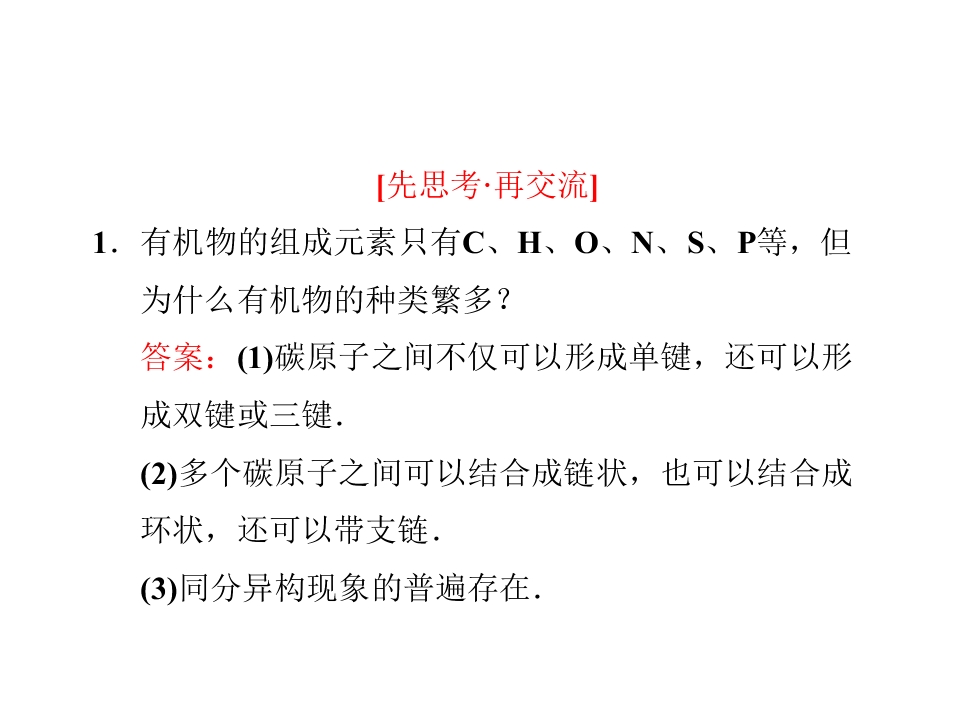 [先思考·再交流]

1．有机物的组成元素只有C、H、O、N、S、P等，但为什么有机物的种类繁多？

答案：(1)碳原子之间不仅可以形成单键，还可以形成双键或三键．

(2)多个碳原子之间可以结合成链状，也可以结合成环状，还可以带支链．

(3)同分异构现象的普遍存在．